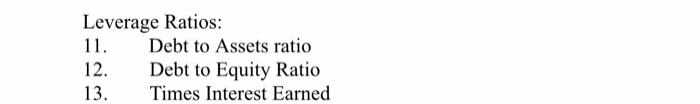 Leverage Ratios:
11. Debt to Assets ratio
12. Debt to Equity Ratio
13. Times Interest Earned